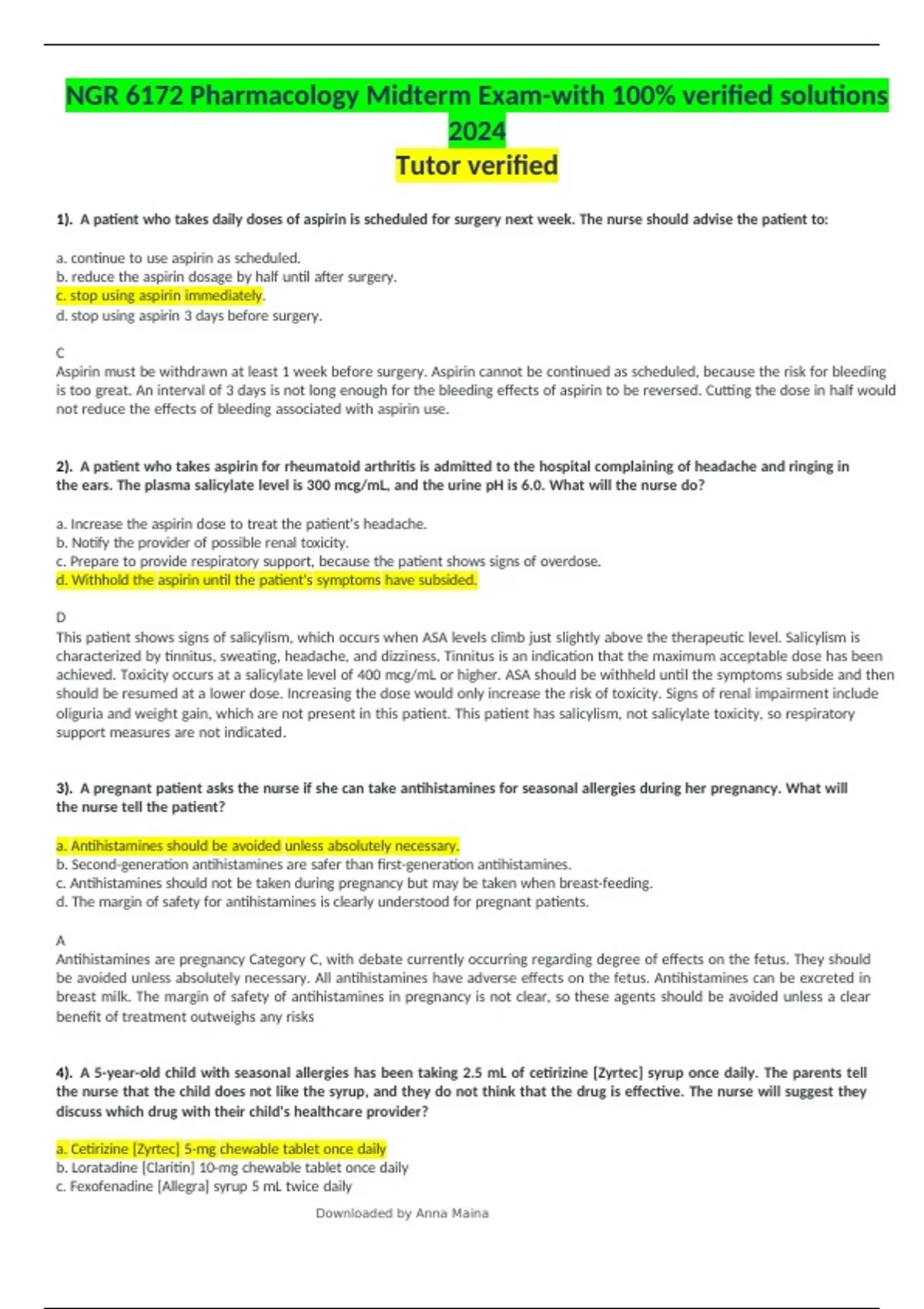 NGR 6172 Pharmacology Midterm Exam-with 100% verified solutions 2024
Tutor verified

1). A patient who takes daily doses of aspirin is scheduled for surgery next week. The nurse should advise the patient to:

a. continue to use aspirin as scheduled.
b. reduce the aspirin dosage by half until after surgery.
c. stop using aspirin immediately.
d. stop using aspirin 3 days before surgery.

C
Aspirin must be withdrawn at least 1 week before surgery. Aspirin cannot be continued as scheduled, because the risk for bleeding is too great. An interval of 3 days is not long enough for the bleeding effects of aspirin to be reversed. Cutting the dose in half would not reduce the effects of bleeding associated with aspirin use.

2). A patient who takes aspirin for rheumatoid arthritis is admitted to the hospital complaining of headache and ringing in the ears. The plasma salicylate level is 300 mcg/mL, and the urine pH is 6.0. What will the nurse do?

a. Increase the aspirin dose to treat the patient's headache.
b. Notify the provider of possible renal toxicity.
c. Prepare to provide respiratory support, because the patient shows signs of overdose.
d. Withhold the aspirin until the patient's symptoms have subsided.

D
This patient shows signs of salicylism, which occurs when ASA levels climb just slightly above the therapeutic level. Salicylism is characterized by tinnitus, sweating, headache, and dizziness. Tinnitus is an indication that the maximum acceptable dose has been achieved. Toxicity occurs at a salicylate level of 400 mcg/mL or higher. ASA should be withheld until the symptoms subside and then should be resumed at a lower dose. Increasing the dose would only increase the risk of toxicity. Signs of renal impairment include oliguria and weight gain, which are not present in this patient. This patient has salicylism, not salicylate toxicity, so respiratory support measures are not indicated.

3). A pregnant patient asks the nurse if she can take antihistamines for seasonal allergies during her pregnancy. What will the nurse tell the patient?

a. Antihistamines should be avoided unless absolutely necessary.
b. Second-generation antihistamines are safer than first-generation antihistamines.
c. Antihistamines should not be taken during pregnancy but may be taken when breast-feeding.
d. The margin of safety for antihistamines is clearly understood for pregnant patients.

A
Antihistamines are pregnancy Category C, with debate currently occurring regarding degree of effects on the fetus. They should be avoided unless absolutely necessary. All antihistamines have adverse effects on the fetus. Antihistamines can be excreted in breast milk. The margin of safety of antihistamines in pregnancy is not clear, so these agents should be avoided unless a clear benefit of treatment outweighs any risks

4). A 5-year-old child with seasonal allergies has been taking 2.5 mL of cetirizine [Zyrtec] syrup once daily. The parents tell the nurse that the child does not like the syrup, and they do not think that the drug is effective. The nurse will suggest they discuss which drug with their child's healthcare provider?

a. Cetirizine [Zyrtec] 5-mg chewable tablet once daily
b. Loratadine [Claritin] 10-mg chewable tablet once daily
c. Fexofenadine [Allegra] syrup 5 mL twice daily

Downloaded by Anna Maina